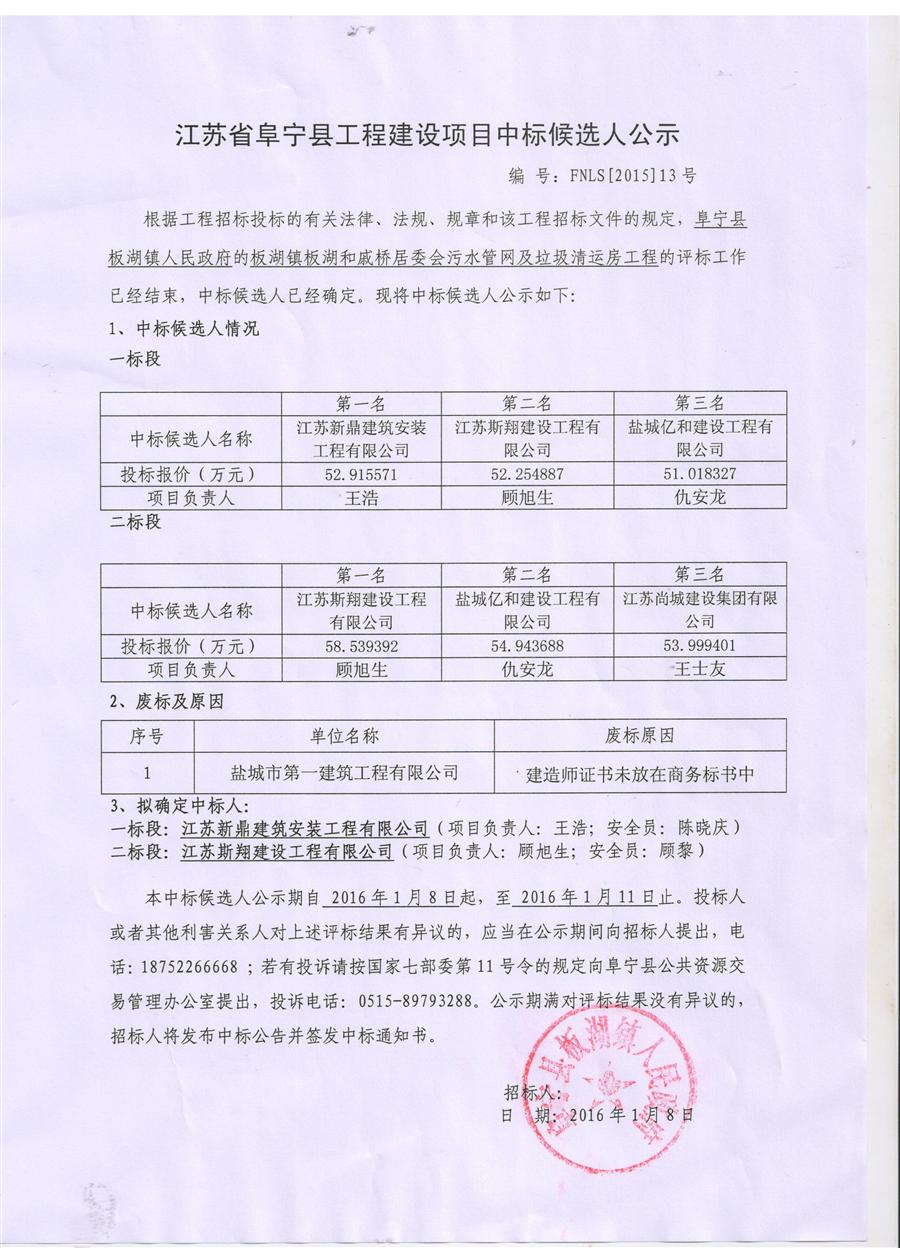 江苏省阜宁县工程建设项目中标候选人公示

编 号：FNLS[2015]13 号

根据工程招标投标的有关法律、法规、规章和该工程招标文件的规定，阜宁县板湖镇人民政府的板湖镇板湖和戚桥居委会污水管网及垃圾清运房工程的评标工作已经结束，中标候选人已经确定。现将中标候选人公示如下：

1、中标候选人情况

一标段

| | 第一名 | 第二名 | 第三名 |
|---|---|---|---|
| 中标候选人名称 | 江苏新鼎建筑安装工程有限公司 | 江苏斯翔建设工程有限公司 | 盐城亿和建设工程有限公司 |
| 投标报价（万元） | 52.915571 | 52.254887 | 51.018327 |
| 项目负责人 | 王浩 | 顾旭生 | 仇安龙 |

二标段

| | 第一名 | 第二名 | 第三名 |
|---|---|---|---|
| 中标候选人名称 | 江苏斯翔建设工程有限公司 | 盐城亿和建设工程有限公司 | 江苏尚城建设集团有限公司 |
| 投标报价（万元） | 58.539392 | 54.943688 | 53.999401 |
| 项目负责人 | 顾旭生 | 仇安龙 | 王士友 |

2、废标及原因

| 序号 | 单位名称 | 废标原因 |
|---|---|---|
| 1 | 盐城市第一建筑工程有限公司 | 建造师证书未放在商务标书中 |

3、拟确定中标人：

一标段：江苏新鼎建筑安装工程有限公司（项目负责人：王浩；安全员：陈晓庆）

二标段：江苏斯翔建设工程有限公司（项目负责人：顾旭生；安全员：顾黎）

本中标候选人公示期自 2016 年 1 月 8 日起，至 2016 年 1 月 11 日止。投标人或者其他利害关系人对上述评标结果有异议的，应当在公示期间向招标人提出，电话：18752266668；若有投诉请按国家七部委第 11 号令的规定向阜宁县公共资源交易管理办公室提出，投诉电话：0515-89793288。公示期满对评标结果没有异议的，招标人将发布中标公告并签发中标通知书。

招标人：

日 期：2016 年 1 月 8 日

阜宁县板湖镇人民政府